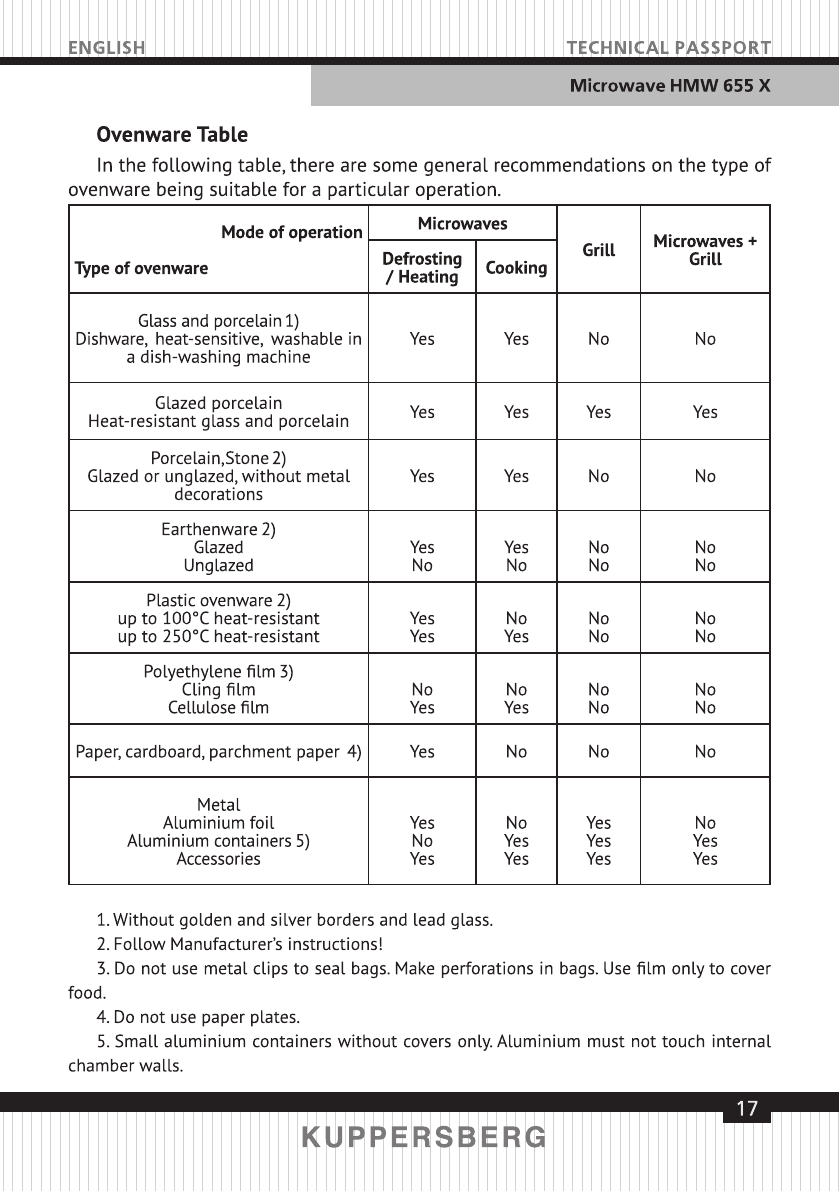 ENGLISH

TECHNICAL PASSPORT

Microwave HMW 655 X

Ovenware Table

In the following table, there are some general recommendations on the type of ovenware being suitable for a particular operation.

| Mode of operation / Type of ovenware | Microwaves: Defrosting / Heating | Microwaves: Cooking | Grill | Microwaves + Grill |
|---|---|---|---|---|
| Glass and porcelain 1) Dishware, heat-sensitive, washable in a dish-washing machine | Yes | Yes | No | No |
| Glazed porcelain Heat-resistant glass and porcelain | Yes | Yes | Yes | Yes |
| Porcelain,Stone 2) Glazed or unglazed, without metal decorations | Yes | Yes | No | No |
| Earthenware 2) Glazed Unglazed | Yes No | Yes No | No No | No No |
| Plastic ovenware 2) up to 100°C heat-resistant up to 250°C heat-resistant | Yes Yes | No Yes | No No | No No |
| Polyethylene film 3) Cling film Cellulose film | No Yes | No Yes | No No | No No |
| Paper, cardboard, parchment paper 4) | Yes | No | No | No |
| Metal Aluminium foil Aluminium containers 5) Accessories | Yes No Yes | No Yes Yes | Yes Yes Yes | No Yes Yes |

1. Without golden and silver borders and lead glass.

2. Follow Manufacturer's instructions!

3. Do not use metal clips to seal bags. Make perforations in bags. Use film only to cover food.

4. Do not use paper plates.

5. Small aluminium containers without covers only. Aluminium must not touch internal chamber walls.

17

KUPPERSBERG